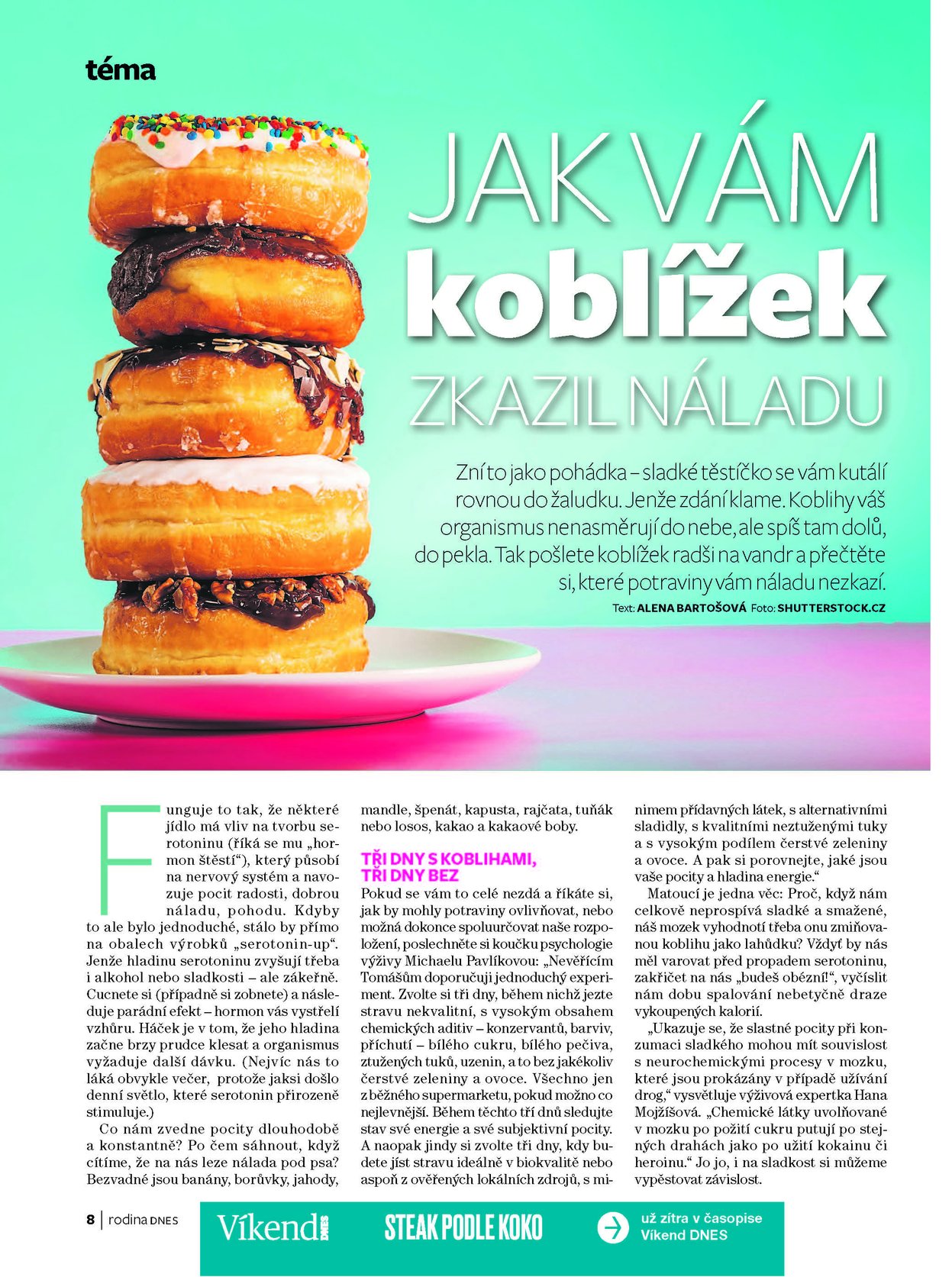 téma

JAK VÁM koblížek ZKAZIL NÁLADU

Zní to jako pohádka – sladké těstíčko se vám kutálí rovnou do žaludku. Jenže zdání klame. Koblihy váš organismus nenasměrují do nebe, ale spíš tam dolů, do pekla. Tak pošlete koblížek radši na vandr a přečtěte si, které potraviny vám náladu nezkazí.

Text: ALENA BARTOŠOVÁ Foto: SHUTTERSTOCK.CZ

Funguje to tak, že některé jídlo má vliv na tvorbu serotoninu (říká se mu „hormon štěstí“), který působí na nervový systém a navozuje pocit radosti, dobrou náladu, pohodu. Kdyby to ale bylo jednoduché, stálo by přímo na obalech výrobků „serotonin-up“. Jenže hladinu serotoninu zvyšují třeba i alkohol nebo sladkosti – ale zákeřně. Cucnete si (případně si zobnete) a následuje parádní efekt – hormon vás vystřelí vzhůru. Háček je v tom, že jeho hladina začne brzy prudce klesat a organismus vyžaduje další dávku. (Nejvíc nás to láká obvykle večer, protože jaksi došlo denní světlo, které serotonin přirozeně stimuluje.)

Co nám zvedne pocity dlouhodobě a konstantně? Po čem sáhnout, když cítíme, že na nás leze nálada pod psa? Bezvadné jsou banány, borůvky, jahody, mandle, špenát, kapusta, rajčata, tuňák nebo losos, kakao a kakaové boby.

TŘI DNY S KOBLIHAMI, TŘI DNY BEZ

Pokud se vám to celé nezdá a říkáte si, jak by mohly potraviny ovlivňovat, nebo možná dokonce spoluurčovat naše rozpoložení, poslechněte si koučku psychologie výživy Michaelu Pavlíkovou: „Nevěřícím Tomášům doporučuji jednoduchý experiment. Zvolte si tři dny, během nichž jezte stravu nekvalitní, s vysokým obsahem chemických aditiv – konzervantů, barviv, příchutí – bílého cukru, bílého pečiva, ztužených tuků, uzenin, a to bez jakékoliv čerstvé zeleniny a ovoce. Všechno jen z běžného supermarketu, pokud možno co nejlevnější. Během těchto tří dnů sledujte stav své energie a své subjektivní pocity. A naopak jindy si zvolte tři dny, kdy budete jíst stravu ideálně v biokvalitě nebo aspoň z ověřených lokálních zdrojů, s minimem přídavných látek, s alternativními sladidly, s kvalitními neztuženými tuky a s vysokým podílem čerstvé zeleniny a ovoce. A pak si porovnejte, jaké jsou vaše pocity a hladina energie.“

Matoucí je jedna věc: Proč, když nám celkově neprospívá sladké a smažené, náš mozek vyhodnotí třeba onu zmiňovanou koblihu jako lahůdku? Vždyť by nás měl varovat před propadem serotoninu, zakřičet na nás „budeš obézní!“, vyčíslit nám dobu spalování nebetyčně draze vykoupených kalorií.

„Ukazuje se, že slastné pocity při konzumaci sladkého mohou mít souvislost s neurochemickými procesy v mozku, které jsou prokázány v případě užívání drog,“ vysvětluje výživová expertka Hana Mojžíšová. „Chemické látky uvolňované v mozku po požití cukru putují po stejných drahách jako po užití kokainu či heroinu.“ Jo jo, i na sladkost si můžeme vypěstovat závislost.

8 | rodina DNES

Víkend DNES STEAK PODLE KOKO už zítra v časopise Víkend DNES